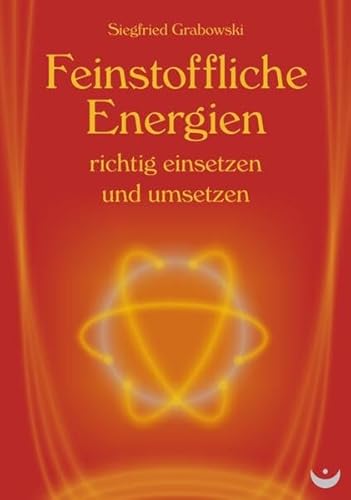 Siegfried Grabowski

Feinstoffliche Energien

richtig einsetzen und umsetzen